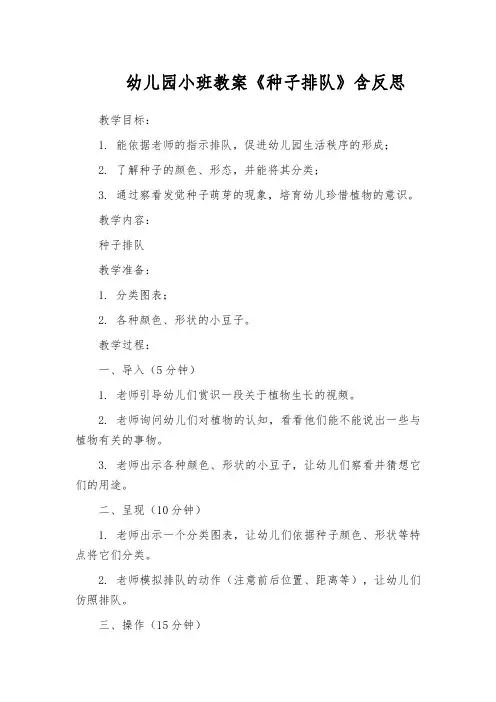 幼儿园小班教案《种子排队》含反思

教学目标：

1. 能依据老师的指示排队，促进幼儿园生活秩序的形成；

2. 了解种子的颜色、形态，并能将其分类；

3. 通过察看发觉种子萌芽的现象，培育幼儿珍惜植物的意识。

教学内容：

种子排队

教学准备：

1. 分类图表；

2. 各种颜色、形状的小豆子。

教学过程：

一、导入（5分钟）

1. 老师引导幼儿们赏识一段关于植物生长的视频。

2. 老师询问幼儿们对植物的认知，看看他们能不能说出一些与植物有关的事物。

3. 老师出示各种颜色、形状的小豆子，让幼儿们察看并猜想它们的用途。

二、呈现（10分钟）

1. 老师出示一个分类图表，让幼儿们依据种子颜色、形状等特点将它们分类。

2. 老师模拟排队的动作（注意前后位置、距离等），让幼儿们仿照排队。

三、操作（15分钟）